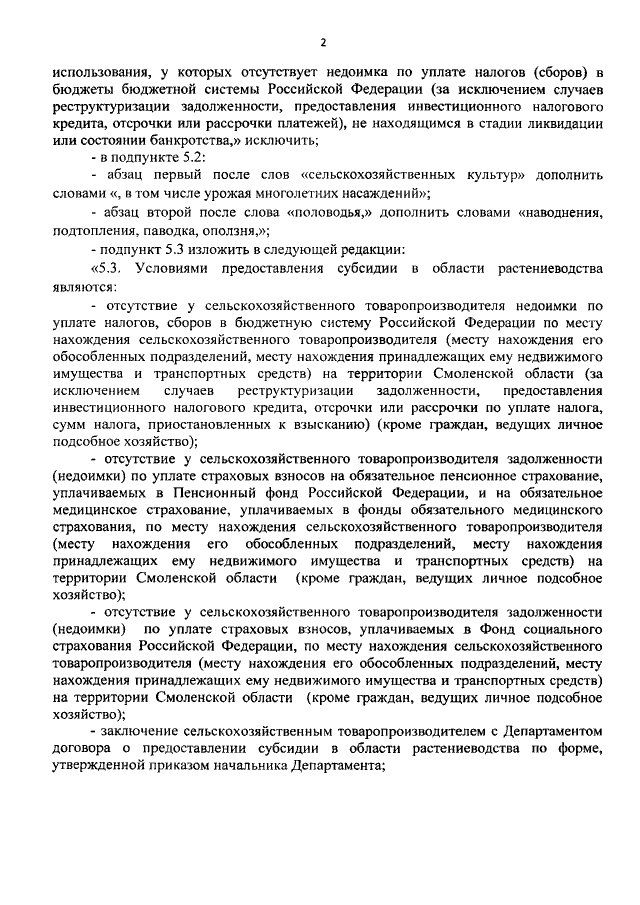 2

использования, у которых отсутствует недоимка по уплате налогов (сборов) в бюджеты бюджетной системы Российской Федерации (за исключением случаев реструктуризации задолженности, предоставления инвестиционного налогового кредита, отсрочки или рассрочки платежей), не находящимся в стадии ликвидации или состоянии банкротства,» исключить;

- в подпункте 5.2:

- абзац первый после слов «сельскохозяйственных культур» дополнить словами «, в том числе урожая многолетних насаждений»;

- абзац второй после слова «половодья,» дополнить словами «наводнения, подтопления, паводка, оползня,»;

- подпункт 5.3 изложить в следующей редакции:

«5.3. Условиями предоставления субсидии в области растениеводства являются:

- отсутствие у сельскохозяйственного товаропроизводителя недоимки по уплате налогов, сборов в бюджетную систему Российской Федерации по месту нахождения сельскохозяйственного товаропроизводителя (месту нахождения его обособленных подразделений, месту нахождения принадлежащих ему недвижимого имущества и транспортных средств) на территории Смоленской области (за исключением случаев реструктуризации задолженности, предоставления инвестиционного налогового кредита, отсрочки или рассрочки по уплате налога, сумм налога, приостановленных к взысканию) (кроме граждан, ведущих личное подсобное хозяйство);

- отсутствие у сельскохозяйственного товаропроизводителя задолженности (недоимки) по уплате страховых взносов на обязательное пенсионное страхование, уплачиваемых в Пенсионный фонд Российской Федерации, и на обязательное медицинское страхование, уплачиваемых в фонды обязательного медицинского страхования, по месту нахождения сельскохозяйственного товаропроизводителя (месту нахождения его обособленных подразделений, месту нахождения принадлежащих ему недвижимого имущества и транспортных средств) на территории Смоленской области (кроме граждан, ведущих личное подсобное хозяйство);

- отсутствие у сельскохозяйственного товаропроизводителя задолженности (недоимки) по уплате страховых взносов, уплачиваемых в Фонд социального страхования Российской Федерации, по месту нахождения сельскохозяйственного товаропроизводителя (месту нахождения его обособленных подразделений, месту нахождения принадлежащих ему недвижимого имущества и транспортных средств) на территории Смоленской области (кроме граждан, ведущих личное подсобное хозяйство);

- заключение сельскохозяйственным товаропроизводителем с Департаментом договора о предоставлении субсидии в области растениеводства по форме, утвержденной приказом начальника Департамента;